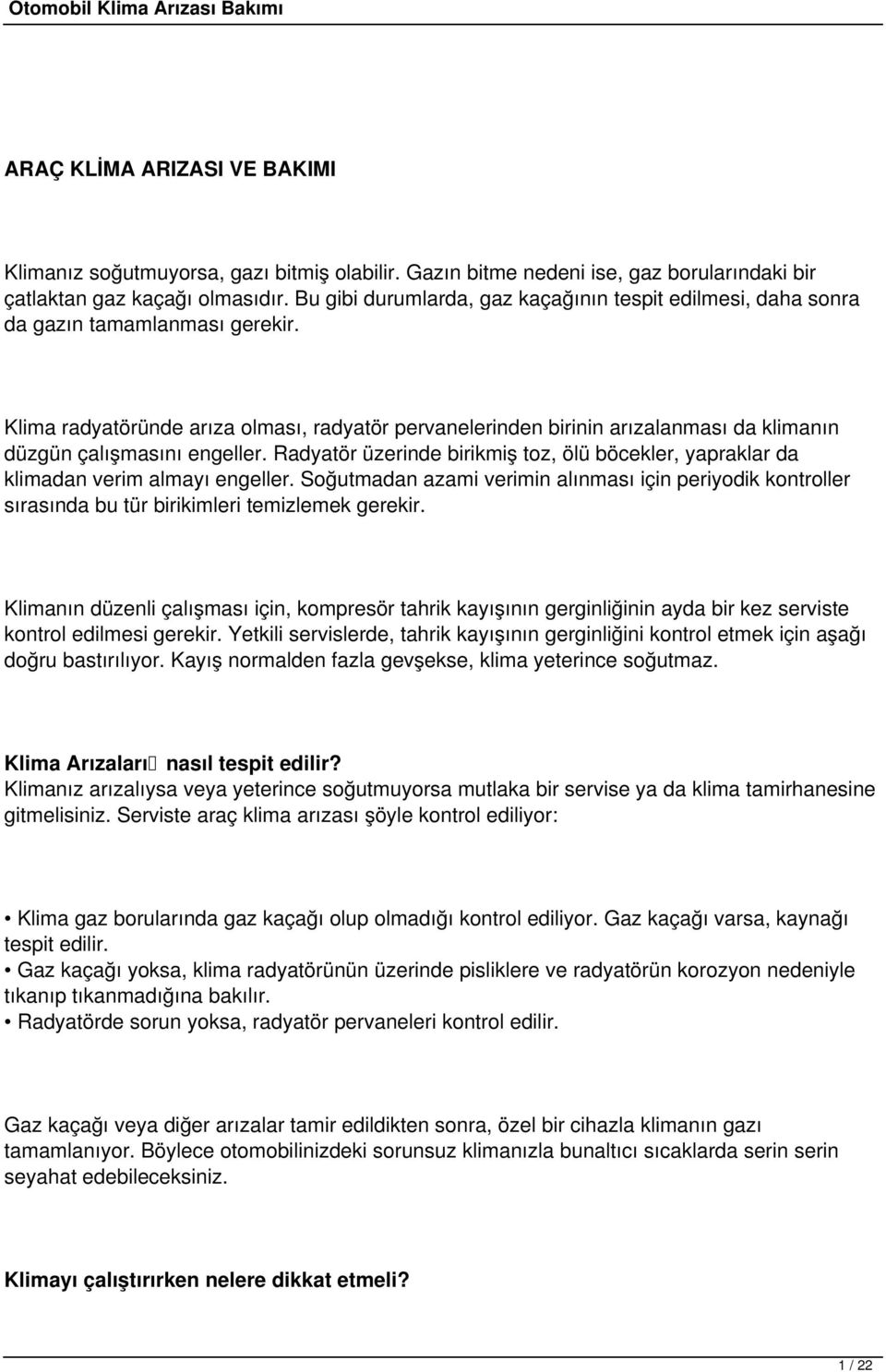 Otomobil Klima Arızası Bakımı

ARAÇ KLİMA ARIZASI VE BAKIMI

Klimanız soğutmuyorsa, gazı bitmiş olabilir. Gazın bitme nedeni ise, gaz borularındaki bir çatlaktan gaz kaçağı olmasıdır. Bu gibi durumlarda, gaz kaçağının tespit edilmesi, daha sonra da gazın tamamlanması gerekir.

Klima radyatöründe arıza olması, radyatör pervanelerinden birinin arızalanması da klimanın düzgün çalışmasını engeller. Radyatör üzerinde birikmiş toz, ölü böcekler, yapraklar da klimadan verim almayı engeller. Soğutmadan azami verimin alınması için periyodik kontroller sırasında bu tür birikimleri temizlemek gerekir.

Klimanın düzenli çalışması için, kompresör tahrik kayışının gerginliğinin ayda bir kez serviste kontrol edilmesi gerekir. Yetkili servislerde, tahrik kayışının gerginliğini kontrol etmek için aşağı doğru bastırılıyor. Kayış normalden fazla gevşekse, klima yeterince soğutmaz.

Klima Arızaları nasıl tespit edilir?
Klimanız arızalıysa veya yeterince soğutmuyorsa mutlaka bir servise ya da klima tamirhanesine gitmelisiniz. Serviste araç klima arızası şöyle kontrol ediliyor:

• Klima gaz borularında gaz kaçağı olup olmadığı kontrol ediliyor. Gaz kaçağı varsa, kaynağı tespit edilir.
• Gaz kaçağı yoksa, klima radyatörünün üzerinde pisliklere ve radyatörün korozyon nedeniyle tıkanıp tıkanmadığına bakılır.
• Radyatörde sorun yoksa, radyatör pervaneleri kontrol edilir.

Gaz kaçağı veya diğer arızalar tamir edildikten sonra, özel bir cihazla klimanın gazı tamamlanıyor. Böylece otomobilinizdeki sorunsuz klimanızla bunaltıcı sıcaklarda serin serin seyahat edebileceksiniz.

Klimayı çalıştırırken nelere dikkat etmeli?

1 / 22